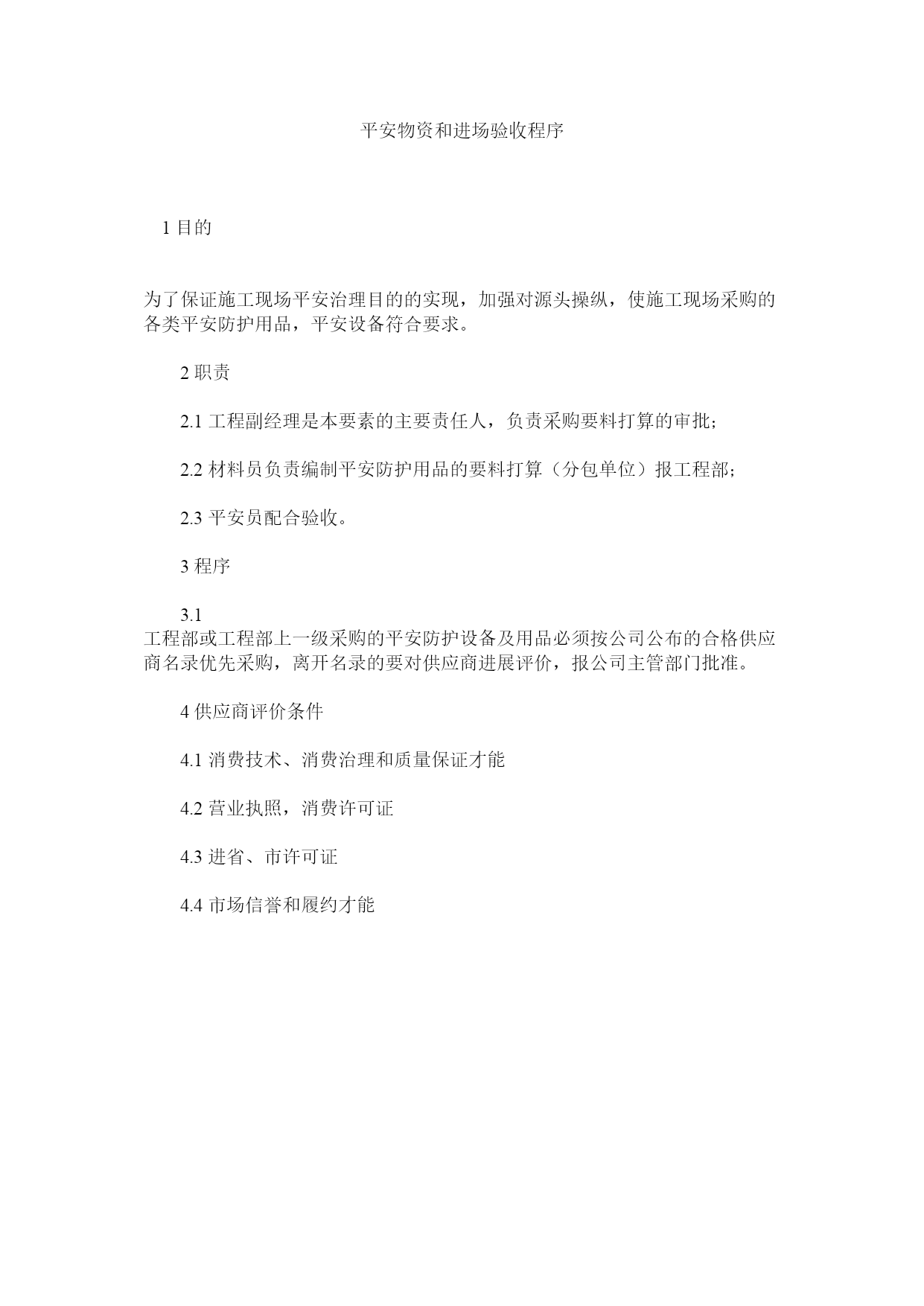 平安物资和进场验收程序

1 目的

为了保证施工现场平安治理目的的实现，加强对源头操纵，使施工现场采购的各类平安防护用品，平安设备符合要求。

2 职责

2.1 工程副经理是本要素的主要责任人，负责采购要料打算的审批；

2.2 材料员负责编制平安防护用品的要料打算（分包单位）报工程部；

2.3 平安员配合验收。

3 程序

3.1
工程部或工程部上一级采购的平安防护设备及用品必须按公司公布的合格供应商名录优先采购，离开名录的要对供应商进展评价，报公司主管部门批准。

4 供应商评价条件

4.1 消费技术、消费治理和质量保证才能

4.2 营业执照，消费许可证

4.3 进省、市许可证

4.4 市场信誉和履约才能